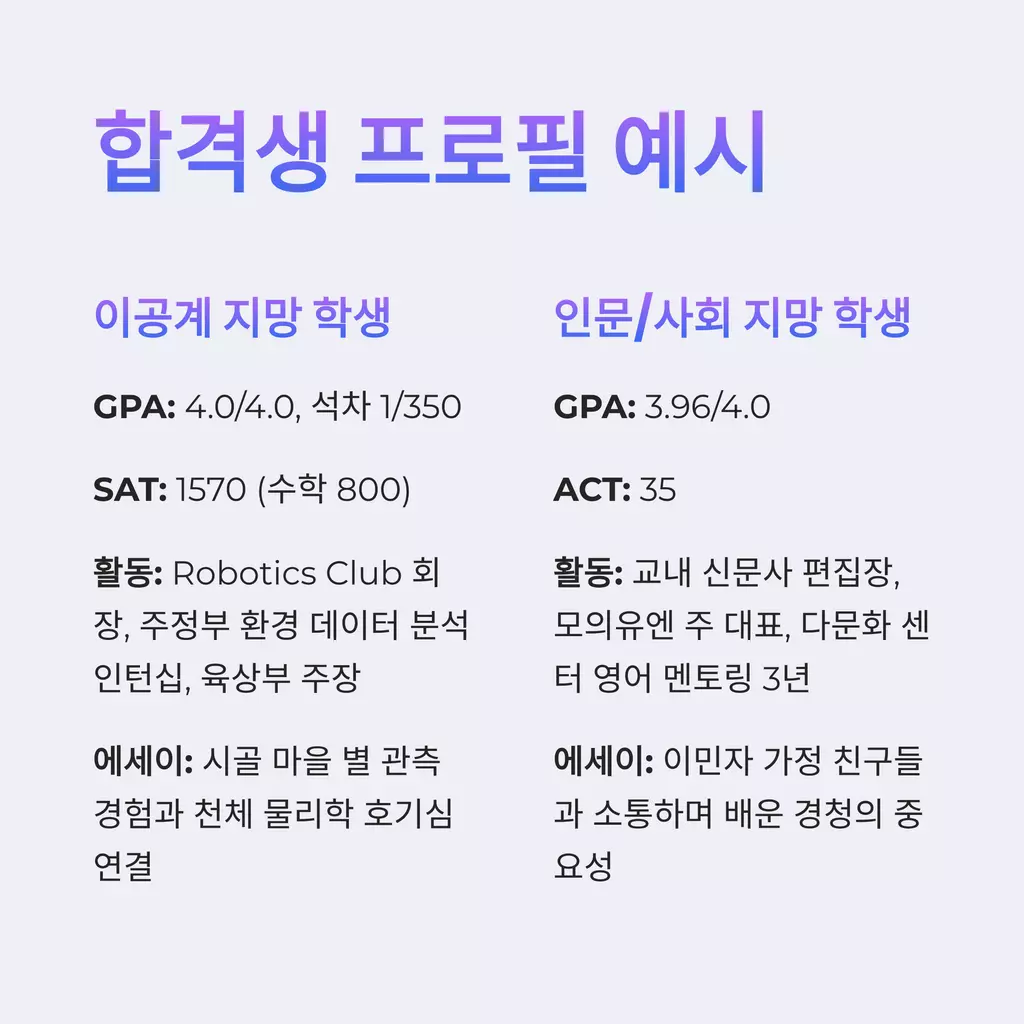 합격생 프로필 예시

이공계 지망 학생

GPA: 4.0/4.0, 석차 1/350

SAT: 1570 (수학 800)

활동: Robotics Club 회장, 주정부 환경 데이터 분석 인턴십, 육상부 주장

에세이: 시골 마을 별 관측 경험과 천체 물리학 호기심 연결

인문/사회 지망 학생

GPA: 3.96/4.0

ACT: 35

활동: 교내 신문사 편집장, 모의유엔 주 대표, 다문화 센터 영어 멘토링 3년

에세이: 이민자 가정 친구들과 소통하며 배운 경청의 중요성